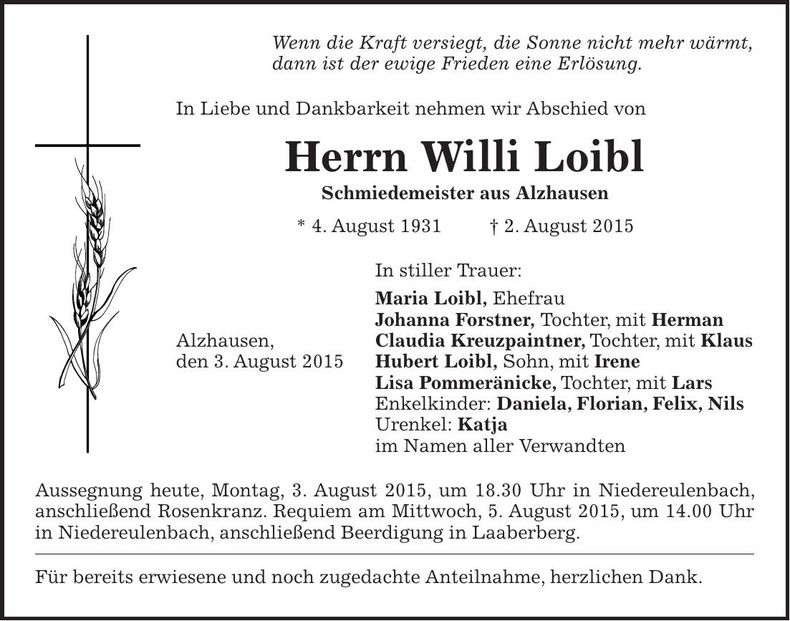 Wenn die Kraft versiegt, die Sonne nicht mehr wärmt,
dann ist der ewige Frieden eine Erlösung.

In Liebe und Dankbarkeit nehmen wir Abschied von

Herrn Willi Loibl

Schmiedemeister aus Alzhausen

* 4. August 1931 † 2. August 2015

Alzhausen,
den 3. August 2015

In stiller Trauer:

Maria Loibl, Ehefrau
Johanna Forstner, Tochter, mit Herman
Claudia Kreuzpaintner, Tochter, mit Klaus
Hubert Loibl, Sohn, mit Irene
Lisa Pommeränicke, Tochter, mit Lars
Enkelkinder: Daniela, Florian, Felix, Nils
Urenkel: Katja
im Namen aller Verwandten

Aussegnung heute, Montag, 3. August 2015, um 18.30 Uhr in Niedereulenbach, anschließend Rosenkranz. Requiem am Mittwoch, 5. August 2015, um 14.00 Uhr in Niedereulenbach, anschließend Beerdigung in Laaberberg.

Für bereits erwiesene und noch zugedachte Anteilnahme, herzlichen Dank.